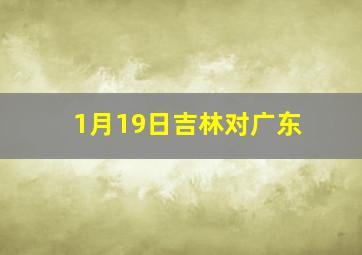 1月19日吉林对广东